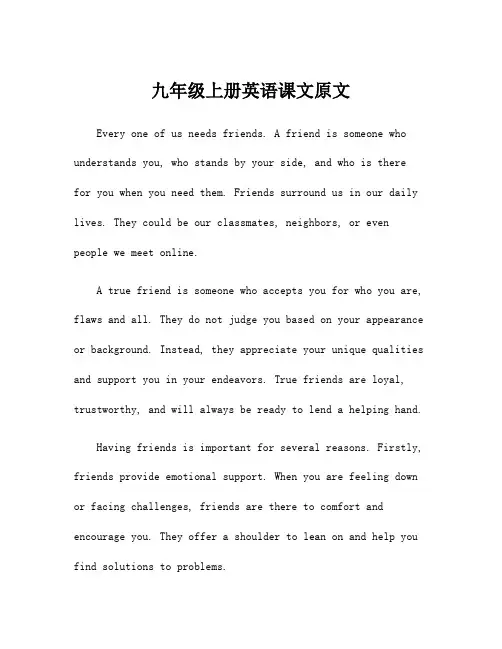 九年级上册英语课文原文

Every one of us needs friends. A friend is someone who understands you, who stands by your side, and who is there for you when you need them. Friends surround us in our daily lives. They could be our classmates, neighbors, or even people we meet online.

A true friend is someone who accepts you for who you are, flaws and all. They do not judge you based on your appearance or background. Instead, they appreciate your unique qualities and support you in your endeavors. True friends are loyal, trustworthy, and will always be ready to lend a helping hand.

Having friends is important for several reasons. Firstly, friends provide emotional support. When you are feeling down or facing challenges, friends are there to comfort and encourage you. They offer a shoulder to lean on and help you find solutions to problems.